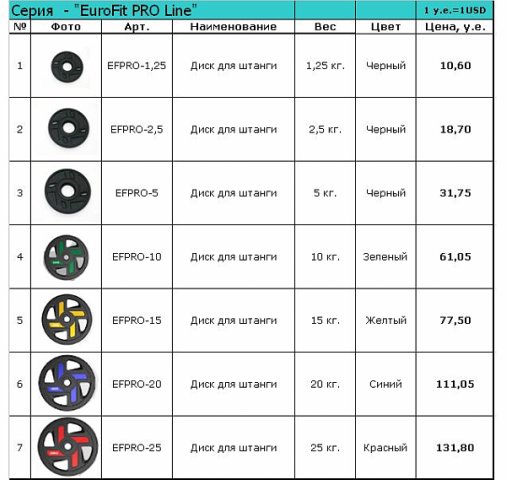 | Серия - "EuroFit PRO Line" | | | | | | 1 у.е.=1USD |
|---|---|---|---|---|---|---|
| № | Фото | Арт. | Наименование | Вес | Цвет | Цена, у.е. |
| 1 | | EFPRO-1,25 | Диск для штанги | 1,25 кг. | Черный | 10,60 |
| 2 | | EFPRO-2,5 | Диск для штанги | 2,5 кг. | Черный | 18,70 |
| 3 | | EFPRO-5 | Диск для штанги | 5 кг. | Черный | 31,75 |
| 4 | | EFPRO-10 | Диск для штанги | 10 кг. | Зеленый | 61,05 |
| 5 | | EFPRO-15 | Диск для штанги | 15 кг. | Желтый | 77,50 |
| 6 | | EFPRO-20 | Диск для штанги | 20 кг. | Синий | 111,05 |
| 7 | | EFPRO-25 | Диск для штанги | 25 кг. | Красный | 131,80 |